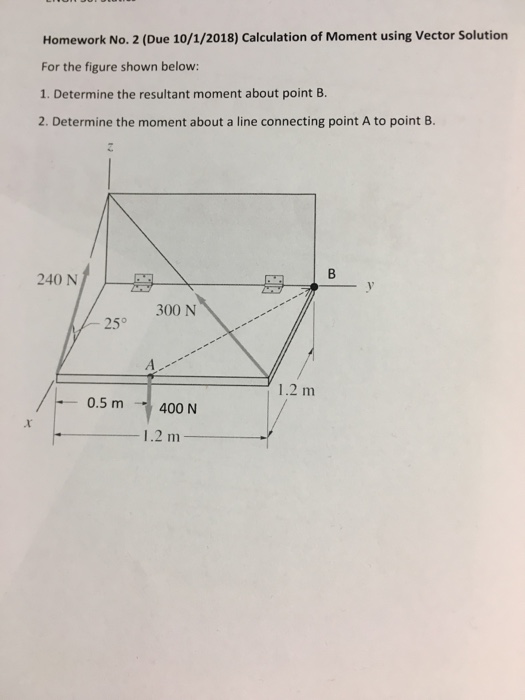 Homework No. 2 (Due 10/1/2018) Calculation of Moment using Vector Solution

For the figure shown below:

1. Determine the resultant moment about point B.

2. Determine the moment about a line connecting point A to point B.

z

240 N

B

y

300 N

25°

A

1.2 m

0.5 m

400 N

x

1.2 m